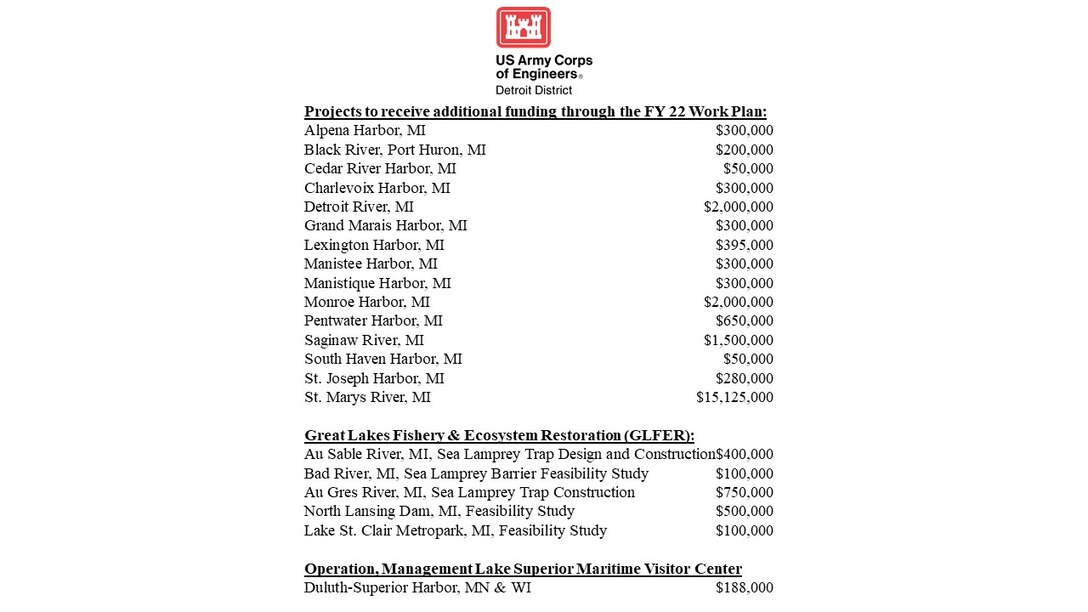 US Army Corps of Engineers®
Detroit District

Projects to receive additional funding through the FY 22 Work Plan:

| | |
|---|---|
| Alpena Harbor, MI | \$300,000 |
| Black River, Port Huron, MI | \$200,000 |
| Cedar River Harbor, MI | \$50,000 |
| Charlevoix Harbor, MI | \$300,000 |
| Detroit River, MI | \$2,000,000 |
| Grand Marais Harbor, MI | \$300,000 |
| Lexington Harbor, MI | \$395,000 |
| Manistee Harbor, MI | \$300,000 |
| Manistique Harbor, MI | \$300,000 |
| Monroe Harbor, MI | \$2,000,000 |
| Pentwater Harbor, MI | \$650,000 |
| Saginaw River, MI | \$1,500,000 |
| South Haven Harbor, MI | \$50,000 |
| St. Joseph Harbor, MI | \$280,000 |
| St. Marys River, MI | \$15,125,000 |

Great Lakes Fishery & Ecosystem Restoration (GLFER):

| | |
|---|---|
| Au Sable River, MI, Sea Lamprey Trap Design and Construction | \$400,000 |
| Bad River, MI, Sea Lamprey Barrier Feasibility Study | \$100,000 |
| Au Gres River, MI, Sea Lamprey Trap Construction | \$750,000 |
| North Lansing Dam, MI, Feasibility Study | \$500,000 |
| Lake St. Clair Metropark, MI, Feasibility Study | \$100,000 |

Operation, Management Lake Superior Maritime Visitor Center

| | |
|---|---|
| Duluth-Superior Harbor, MN & WI | \$188,000 |